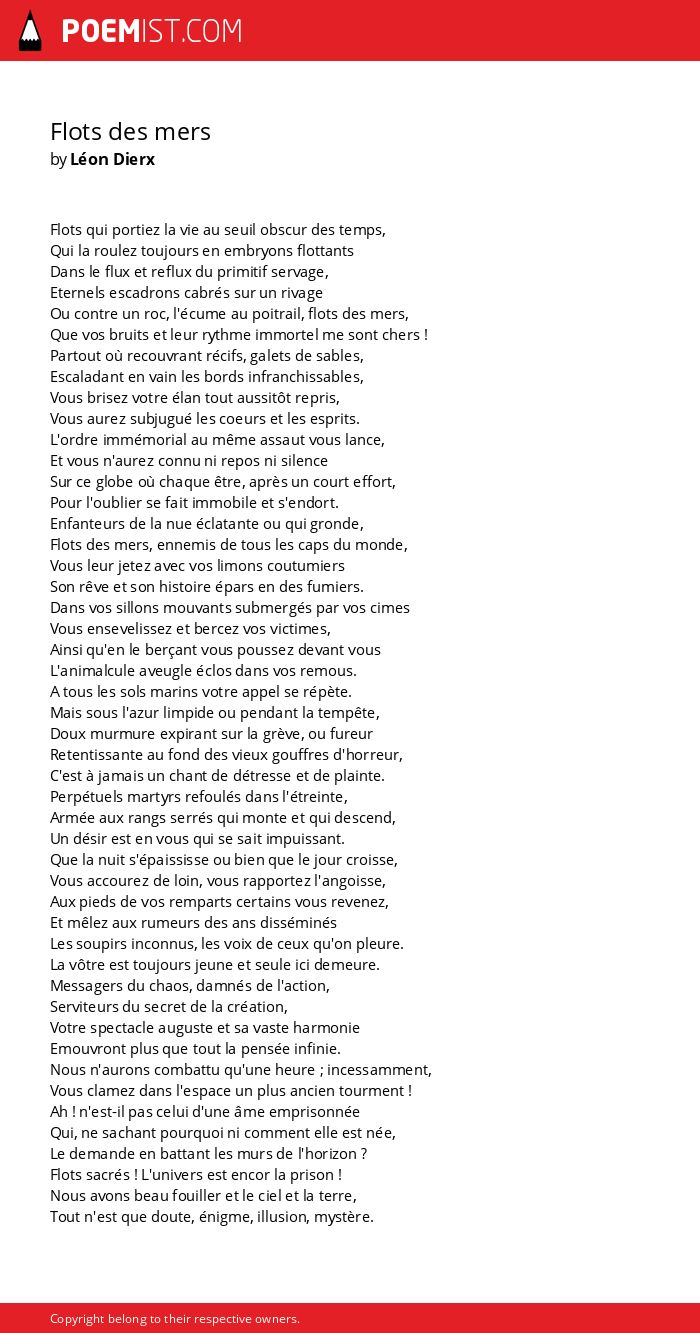 POEMIST.COM

Flots des mers
by Léon Dierx

Flots qui portiez la vie au seuil obscur des temps,
Qui la roulez toujours en embryons flottants
Dans le flux et reflux du primitif servage,
Eternels escadrons cabrés sur un rivage
Ou contre un roc, l'écume au poitrail, flots des mers,
Que vos bruits et leur rythme immortel me sont chers !
Partout où recouvrant récifs, galets de sables,
Escaladant en vain les bords infranchissables,
Vous brisez votre élan tout aussitôt repris,
Vous aurez subjugué les coeurs et les esprits.
L'ordre immémorial au même assaut vous lance,
Et vous n'aurez connu ni repos ni silence
Sur ce globe où chaque être, après un court effort,
Pour l'oublier se fait immobile et s'endort.
Enfanteurs de la nue éclatante ou qui gronde,
Flots des mers, ennemis de tous les caps du monde,
Vous leur jetez avec vos limons coutumiers
Son rêve et son histoire épars en des fumiers.
Dans vos sillons mouvants submergés par vos cimes
Vous ensevelissez et bercez vos victimes,
Ainsi qu'en le berçant vous poussez devant vous
L'animalcule aveugle éclos dans vos remous.
A tous les sols marins votre appel se répète.
Mais sous l'azur limpide ou pendant la tempête,
Doux murmure expirant sur la grève, ou fureur
Retentissante au fond des vieux gouffres d'horreur,
C'est à jamais un chant de détresse et de plainte.
Perpétuels martyrs refoulés dans l'étreinte,
Armée aux rangs serrés qui monte et qui descend,
Un désir est en vous qui se sait impuissant.
Que la nuit s'épaississe ou bien que le jour croisse,
Vous accourez de loin, vous rapportez l'angoisse,
Aux pieds de vos remparts certains vous revenez,
Et mêlez aux rumeurs des ans disséminés
Les soupirs inconnus, les voix de ceux qu'on pleure.
La vôtre est toujours jeune et seule ici demeure.
Messagers du chaos, damnés de l'action,
Serviteurs du secret de la création,
Votre spectacle auguste et sa vaste harmonie
Emouvront plus que tout la pensée infinie.
Nous n'aurons combattu qu'une heure ; incessamment,
Vous clamez dans l'espace un plus ancien tourment !
Ah ! n'est-il pas celui d'une âme emprisonnée
Qui, ne sachant pourquoi ni comment elle est née,
Le demande en battant les murs de l'horizon ?
Flots sacrés ! L'univers est encor la prison !
Nous avons beau fouiller et le ciel et la terre,
Tout n'est que doute, énigme, illusion, mystère.

Copyright belong to their respective owners.